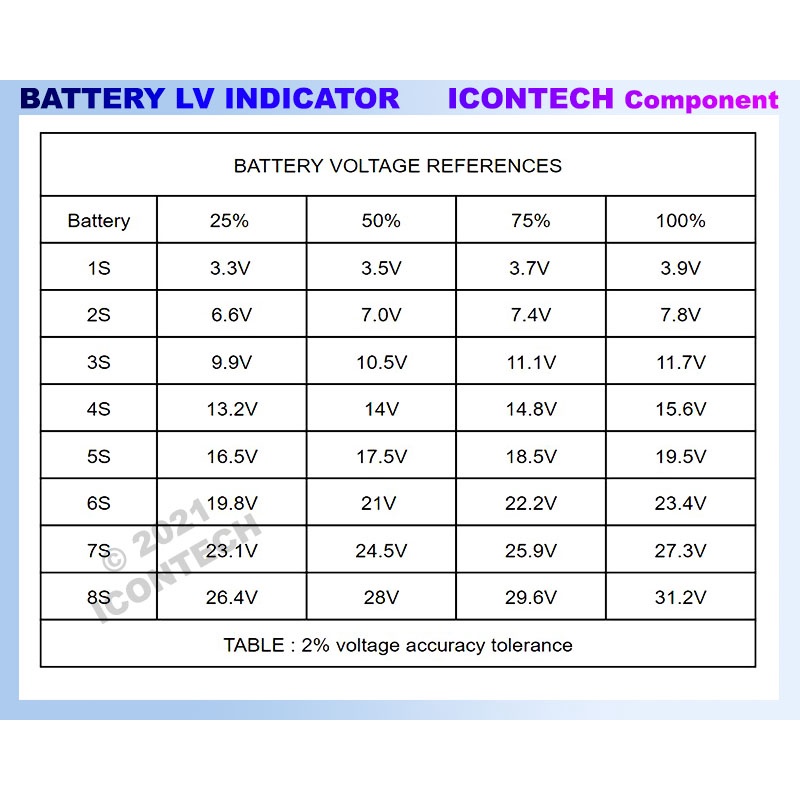 BATTERY LV INDICATOR ICONTECH Component

BATTERY VOLTAGE REFERENCES

| Battery | 25% | 50% | 75% | 100% |
|---|---|---|---|---|
| 1S | 3.3V | 3.5V | 3.7V | 3.9V |
| 2S | 6.6V | 7.0V | 7.4V | 7.8V |
| 3S | 9.9V | 10.5V | 11.1V | 11.7V |
| 4S | 13.2V | 14V | 14.8V | 15.6V |
| 5S | 16.5V | 17.5V | 18.5V | 19.5V |
| 6S | 19.8V | 21V | 22.2V | 23.4V |
| 7S | 23.1V | 24.5V | 25.9V | 27.3V |
| 8S | 26.4V | 28V | 29.6V | 31.2V |

TABLE : 2% voltage accuracy tolerance

© 2021 ICONTECH